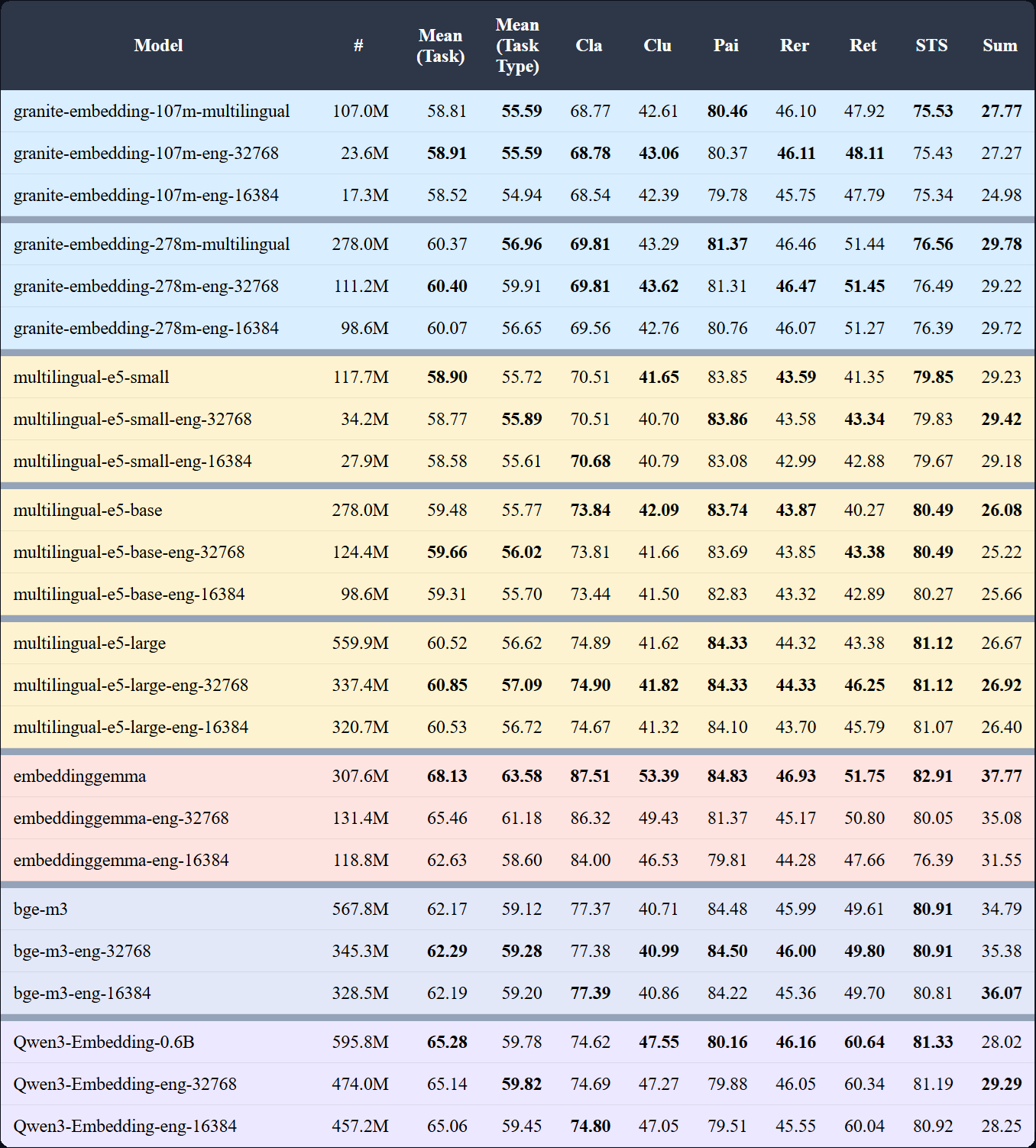 | Model | # | Mean (Task) | Mean (Task Type) | Cla | Clu | Pai | Rer | Ret | STS | Sum |
|---|---|---|---|---|---|---|---|---|---|---|
| granite-embedding-107m-multilingual | 107.0M | 58.81 | 55.59 | 68.77 | 42.61 | 80.46 | 46.10 | 47.92 | 75.53 | 27.77 |
| granite-embedding-107m-eng-32768 | 23.6M | 58.91 | 55.59 | 68.78 | 43.06 | 80.37 | 46.11 | 48.11 | 75.43 | 27.27 |
| granite-embedding-107m-eng-16384 | 17.3M | 58.52 | 54.94 | 68.54 | 42.39 | 79.78 | 45.75 | 47.79 | 75.34 | 24.98 |
| granite-embedding-278m-multilingual | 278.0M | 60.37 | 56.96 | 69.81 | 43.29 | 81.37 | 46.46 | 51.44 | 76.56 | 29.78 |
| granite-embedding-278m-eng-32768 | 111.2M | 60.40 | 59.91 | 69.81 | 43.62 | 81.31 | 46.47 | 51.45 | 76.49 | 29.22 |
| granite-embedding-278m-eng-16384 | 98.6M | 60.07 | 56.65 | 69.56 | 42.76 | 80.76 | 46.07 | 51.27 | 76.39 | 29.72 |
| multilingual-e5-small | 117.7M | 58.90 | 55.72 | 70.51 | 41.65 | 83.85 | 43.59 | 41.35 | 79.85 | 29.23 |
| multilingual-e5-small-eng-32768 | 34.2M | 58.77 | 55.89 | 70.51 | 40.70 | 83.86 | 43.58 | 43.34 | 79.83 | 29.42 |
| multilingual-e5-small-eng-16384 | 27.9M | 58.58 | 55.61 | 70.68 | 40.79 | 83.08 | 42.99 | 42.88 | 79.67 | 29.18 |
| multilingual-e5-base | 278.0M | 59.48 | 55.77 | 73.84 | 42.09 | 83.74 | 43.87 | 40.27 | 80.49 | 26.08 |
| multilingual-e5-base-eng-32768 | 124.4M | 59.66 | 56.02 | 73.81 | 41.66 | 83.69 | 43.85 | 43.38 | 80.49 | 25.22 |
| multilingual-e5-base-eng-16384 | 98.6M | 59.31 | 55.70 | 73.44 | 41.50 | 82.83 | 43.32 | 42.89 | 80.27 | 25.66 |
| multilingual-e5-large | 559.9M | 60.52 | 56.62 | 74.89 | 41.62 | 84.33 | 44.32 | 43.38 | 81.12 | 26.67 |
| multilingual-e5-large-eng-32768 | 337.4M | 60.85 | 57.09 | 74.90 | 41.82 | 84.33 | 44.33 | 46.25 | 81.12 | 26.92 |
| multilingual-e5-large-eng-16384 | 320.7M | 60.53 | 56.72 | 74.67 | 41.32 | 84.10 | 43.70 | 45.79 | 81.07 | 26.40 |
| embeddinggemma | 307.6M | 68.13 | 63.58 | 87.51 | 53.39 | 84.83 | 46.93 | 51.75 | 82.91 | 37.77 |
| embeddinggemma-eng-32768 | 131.4M | 65.46 | 61.18 | 86.32 | 49.43 | 81.37 | 45.17 | 50.80 | 80.05 | 35.08 |
| embeddinggemma-eng-16384 | 118.8M | 62.63 | 58.60 | 84.00 | 46.53 | 79.81 | 44.28 | 47.66 | 76.39 | 31.55 |
| bge-m3 | 567.8M | 62.17 | 59.12 | 77.37 | 40.71 | 84.48 | 45.99 | 49.61 | 80.91 | 34.79 |
| bge-m3-eng-32768 | 345.3M | 62.29 | 59.28 | 77.38 | 40.99 | 84.50 | 46.00 | 49.80 | 80.91 | 35.38 |
| bge-m3-eng-16384 | 328.5M | 62.19 | 59.20 | 77.39 | 40.86 | 84.22 | 45.36 | 49.70 | 80.81 | 36.07 |
| Qwen3-Embedding-0.6B | 595.8M | 65.28 | 59.78 | 74.62 | 47.55 | 80.16 | 46.16 | 60.64 | 81.33 | 28.02 |
| Qwen3-Embedding-eng-32768 | 474.0M | 65.14 | 59.82 | 74.69 | 47.27 | 79.88 | 46.05 | 60.34 | 81.19 | 29.29 |
| Qwen3-Embedding-eng-16384 | 457.2M | 65.06 | 59.45 | 74.80 | 47.05 | 79.51 | 45.55 | 60.04 | 80.92 | 28.25 |